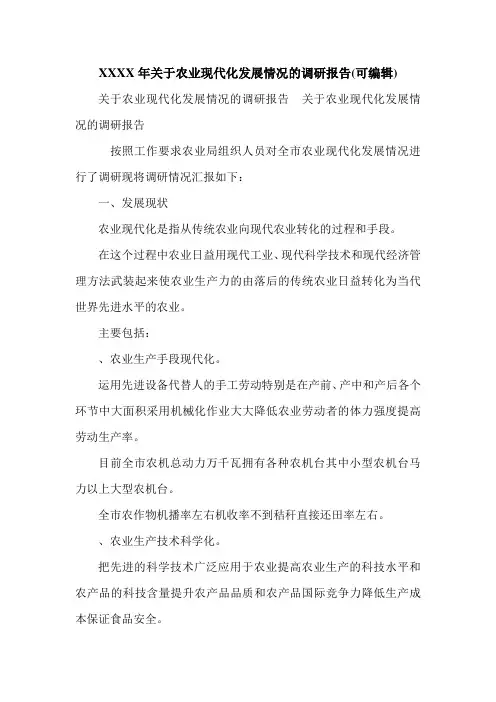 XXXX 年关于农业现代化发展情况的调研报告(可编辑)

关于农业现代化发展情况的调研报告　关于农业现代化发展情况的调研报告

按照工作要求农业局组织人员对全市农业现代化发展情况进行了调研现将调研情况汇报如下：

一、发展现状

农业现代化是指从传统农业向现代农业转化的过程和手段。

在这个过程中农业日益用现代工业、现代科学技术和现代经济管理方法武装起来使农业生产力的由落后的传统农业日益转化为当代世界先进水平的农业。

主要包括：

、农业生产手段现代化。

运用先进设备代替人的手工劳动特别是在产前、产中和产后各个环节中大面积采用机械化作业大大降低农业劳动者的体力强度提高劳动生产率。

目前全市农机总动力万千瓦拥有各种农机台其中小型农机台马力以上大型农机台。

全市农作物机播率左右机收率不到秸秆直接还田率左右。

、农业生产技术科学化。

把先进的科学技术广泛应用于农业提高农业生产的科技水平和农产品的科技含量提升农产品品质和农产品国际竞争力降低生产成本保证食品安全。